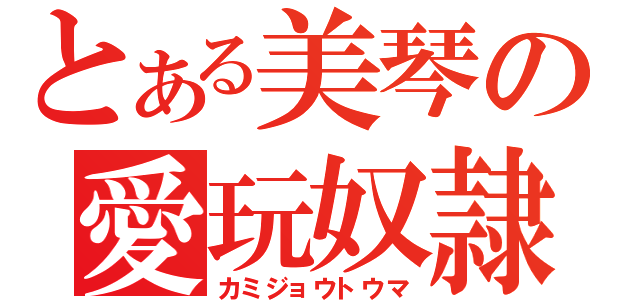 とある美琴の
愛玩奴隷
カミジョウトウマ